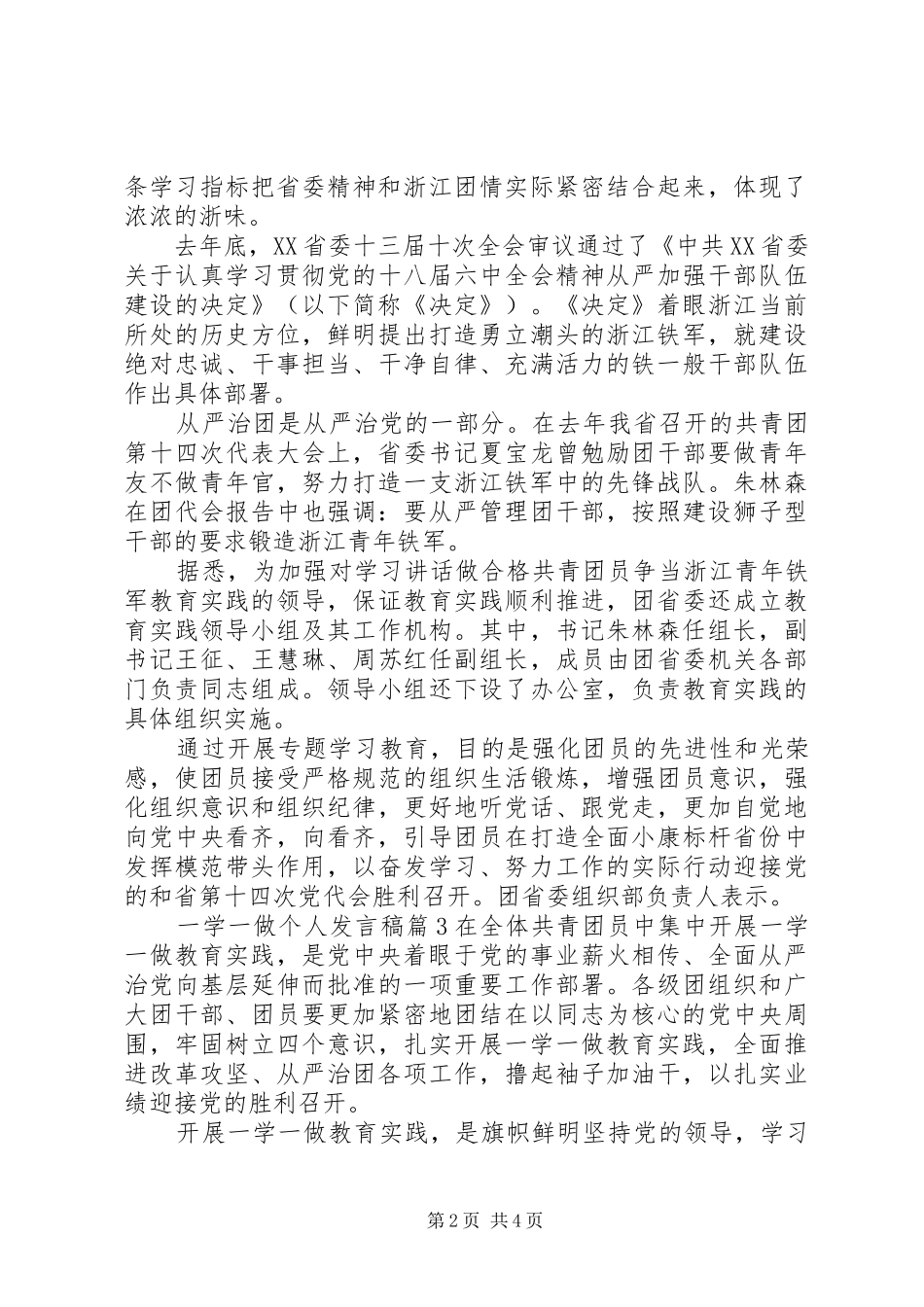 条学习指标把省委精神和浙江团情实际紧密结合起来，体现了浓浓的浙味。

去年底，XX省委十三届十次全会审议通过了《中共XX省委关于认真学习贯彻党的十八届六中全会精神从严加强干部队伍建设的决定》（以下简称《决定》）。《决定》着眼浙江当前所处的历史方位，鲜明提出打造勇立潮头的浙江铁军，就建设绝对忠诚、干事担当、干净自律、充满活力的铁一般干部队伍作出具体部署。

从严治团是从严治党的一部分。在去年我省召开的共青团第十四次代表大会上，省委书记夏宝龙曾勉励团干部要做青年友不做青年官，努力打造一支浙江铁军中的先锋战队。朱林森在团代会报告中也强调：要从严管理团干部，按照建设狮子型干部的要求锻造浙江青年铁军。

据悉，为加强对学习讲话做合格共青团员争当浙江青年铁军教育实践的领导，保证教育实践顺利推进，团省委还成立教育实践领导小组及其工作机构。其中，书记朱林森任组长，副书记王征、王慧琳、周苏红任副组长，成员由团省委机关各部门负责同志组成。领导小组还下设了办公室，负责教育实践的具体组织实施。

通过开展专题学习教育，目的是强化团员的先进性和光荣感，使团员接受严格规范的组织生活锻炼，增强团员意识，强化组织意识和组织纪律，更好地听党话、跟党走，更加自觉地向党中央看齐，向看齐，引导团员在打造全面小康标杆省份中发挥模范带头作用，以奋发学习、努力工作的实际行动迎接党的和省第十四次党代会胜利召开。团省委组织部负责人表示。

一学一做个人发言稿篇3在全体共青团员中集中开展一学一做教育实践，是党中央着眼于党的事业薪火相传、全面从严治党向基层延伸而批准的一项重要工作部署。各级团组织和广大团干部、团员要更加紧密地团结在以同志为核心的党中央周围，牢固树立四个意识，扎实开展一学一做教育实践，全面推进改革攻坚、从严治团各项工作，撸起袖子加油干，以扎实业绩迎接党的胜利召开。

开展一学一做教育实践，是旗帜鲜明坚持党的领导，学习

第2页 共4页